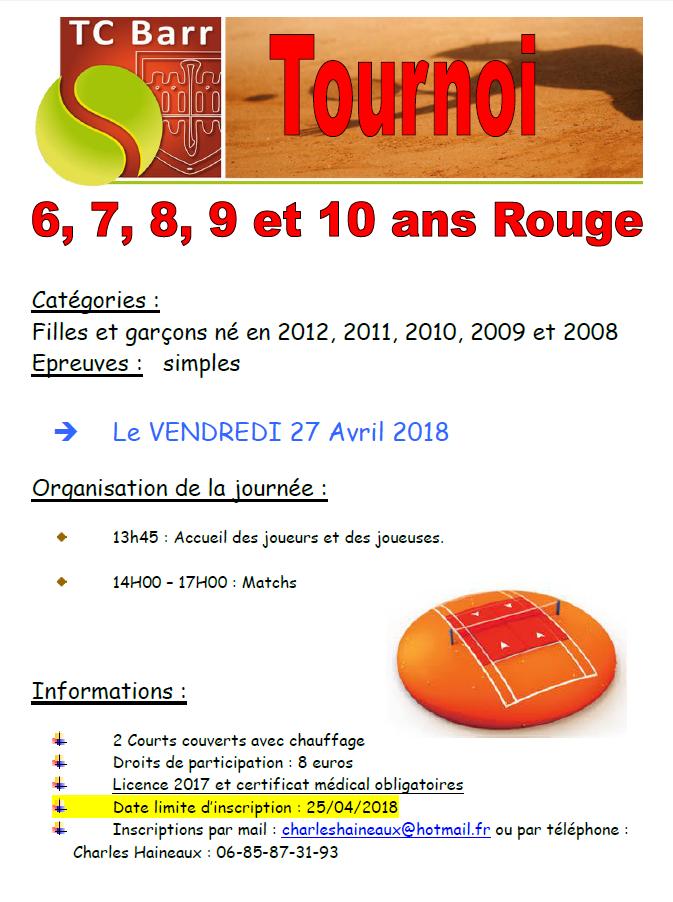 TC Barr

Tournoi

6, 7, 8, 9 et 10 ans Rouge

Catégories :
Filles et garçons né en 2012, 2011, 2010, 2009 et 2008
Epreuves : simples

➔ Le VENDREDI 27 Avril 2018

Organisation de la journée :

13h45 : Accueil des joueurs et des joueuses.

14H00 – 17H00 : Matchs

Informations :

2 Courts couverts avec chauffage
Droits de participation : 8 euros
Licence 2017 et certificat médical obligatoires
Date limite d'inscription : 25/04/2018
Inscriptions par mail : charleshaineaux@hotmail.fr ou par téléphone : Charles Haineaux : 06-85-87-31-93